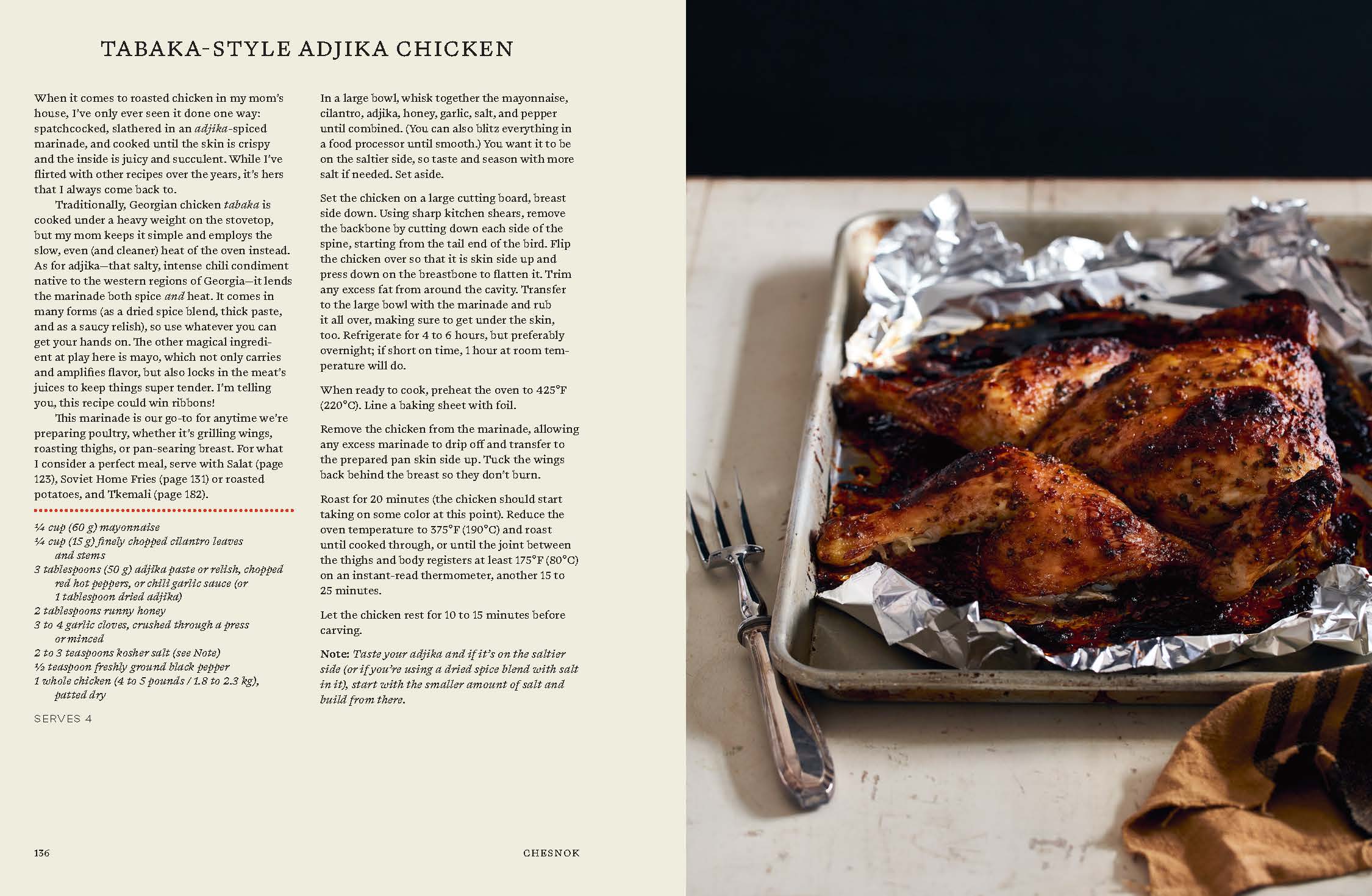 TABAKA-STYLE ADJIKA CHICKEN

When it comes to roasted chicken in my mom's house, I've only ever seen it done one way: spatchcocked, slathered in an adjika-spiced marinade, and cooked until the skin is crispy and the inside is juicy and succulent. While I've flirted with other recipes over the years, it's hers that I always come back to.

Traditionally, Georgian chicken tabaka is cooked under a heavy weight on the stovetop, but my mom keeps it simple and employs the slow, even (and cleaner) heat of the oven instead. As for adjika—that salty, intense chili condiment native to the western regions of Georgia—it lends the marinade both spice and heat. It comes in many forms (as a dried spice blend, thick paste, and as a saucy relish), so use whatever you can get your hands on. The other magical ingredient at play here is mayo, which not only carries and amplifies flavor, but also locks in the meat's juices to keep things super tender. I'm telling you, this recipe could win ribbons!

This marinade is our go-to for anytime we're preparing poultry, whether it's grilling wings, roasting thighs, or pan-searing breast. For what I consider a perfect meal, serve with Salat (page 123), Soviet Home Fries (page 131) or roasted potatoes, and Tkemali (page 182).

¼ cup (60 g) mayonnaise
¼ cup (15 g) finely chopped cilantro leaves and stems
3 tablespoons (50 g) adjika paste or relish, chopped red hot peppers, or chili garlic sauce (or 1 tablespoon dried adjika)
2 tablespoons runny honey
3 to 4 garlic cloves, crushed through a press or minced
2 to 3 teaspoons kosher salt (see Note)
½ teaspoon freshly ground black pepper
1 whole chicken (4 to 5 pounds / 1.8 to 2.3 kg), patted dry

SERVES 4

In a large bowl, whisk together the mayonnaise, cilantro, adjika, honey, garlic, salt, and pepper until combined. (You can also blitz everything in a food processor until smooth.) You want it to be on the saltier side, so taste and season with more salt if needed. Set aside.

Set the chicken on a large cutting board, breast side down. Using sharp kitchen shears, remove the backbone by cutting down each side of the spine, starting from the tail end of the bird. Flip the chicken over so that it is skin side up and press down on the breastbone to flatten it. Trim any excess fat from around the cavity. Transfer to the large bowl with the marinade and rub it all over, making sure to get under the skin, too. Refrigerate for 4 to 6 hours, but preferably overnight; if short on time, 1 hour at room temperature will do.

When ready to cook, preheat the oven to 425°F (220°C). Line a baking sheet with foil.

Remove the chicken from the marinade, allowing any excess marinade to drip off and transfer to the prepared pan skin side up. Tuck the wings back behind the breast so they don't burn.

Roast for 20 minutes (the chicken should start taking on some color at this point). Reduce the oven temperature to 375°F (190°C) and roast until cooked through, or until the joint between the thighs and body registers at least 175°F (80°C) on an instant-read thermometer, another 15 to 25 minutes.

Let the chicken rest for 10 to 15 minutes before carving.

Note: Taste your adjika and if it's on the saltier side (or if you're using a dried spice blend with salt in it), start with the smaller amount of salt and build from there.

136

CHESNOK